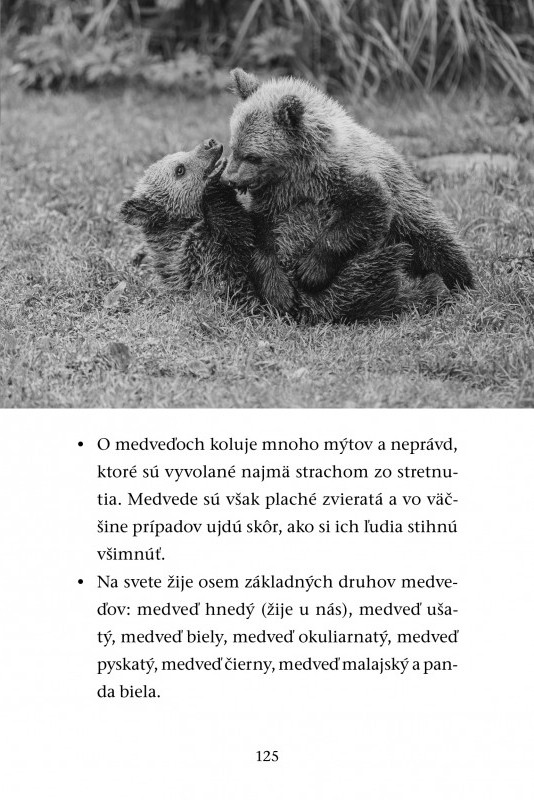 • O medveďoch koluje mnoho mýtov a neprávd, ktoré sú vyvolané najmä strachom zo stretnutia. Medvede sú však plaché zvieratá a vo väčšine prípadov ujdú skôr, ako si ich ľudia stihnú všimnúť.

• Na svete žije osem základných druhov medveďov: medveď hnedý (žije u nás), medveď ušatý, medveď biely, medveď okuliarnatý, medveď pyskatý, medveď čierny, medveď malajský a panda biela.

125